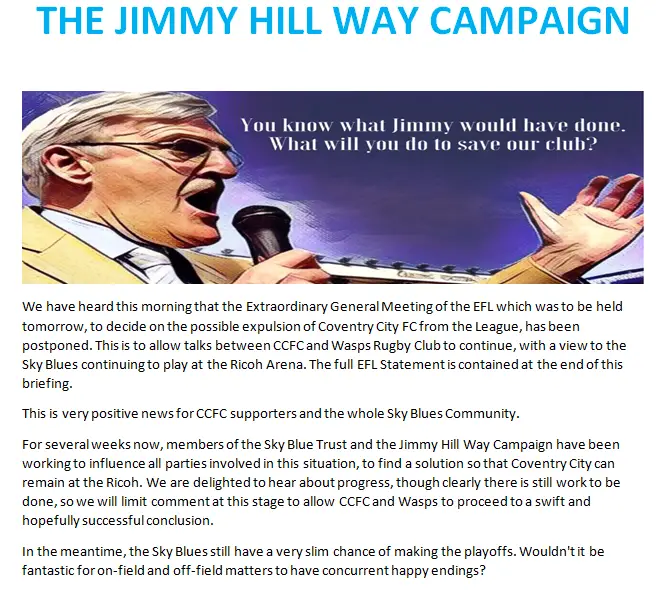 THE JIMMY HILL WAY CAMPAIGN

You know what Jimmy would have done. What will you do to save our club?

We have heard this morning that the Extraordinary General Meeting of the EFL which was to be held tomorrow, to decide on the possible expulsion of Coventry City FC from the League, has been postponed. This is to allow talks between CCFC and Wasps Rugby Club to continue, with a view to the Sky Blues continuing to play at the Ricoh Arena. The full EFL Statement is contained at the end of this briefing.

This is very positive news for CCFC supporters and the whole Sky Blues Community.

For several weeks now, members of the Sky Blue Trust and the Jimmy Hill Way Campaign have been working to influence all parties involved in this situation, to find a solution so that Coventry City can remain at the Ricoh. We are delighted to hear about progress, though clearly there is still work to be done, so we will limit comment at this stage to allow CCFC and Wasps to proceed to a swift and hopefully successful conclusion.

In the meantime, the Sky Blues still have a very slim chance of making the playoffs. Wouldn't it be fantastic for on-field and off-field matters to have concurrent happy endings?